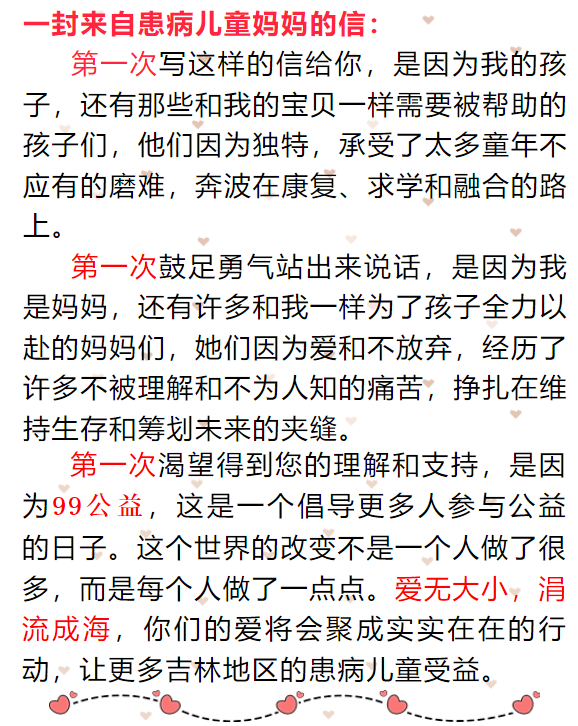 一封来自患病儿童妈妈的信：

第一次写这样的信给你，是因为我的孩子，还有那些和我的宝贝一样需要被帮助的孩子们，他们因为独特，承受了太多童年不应有的磨难，奔波在康复、求学和融合的路上。

第一次鼓足勇气站出来说话，是因为我是妈妈，还有许多和我一样为了孩子全力以赴的妈妈们，她们因为爱和不放弃，经历了许多不被理解和不为人知的痛苦，挣扎在维持生存和筹划未来的夹缝。

第一次渴望得到您的理解和支持，是因为99公益，这是一个倡导更多人参与公益的日子。这个世界的改变不是一个人做了很多，而是每个人做了一点点。爱无大小，涓流成海，你们的爱将会聚成实实在在的行动，让更多吉林地区的患病儿童受益。